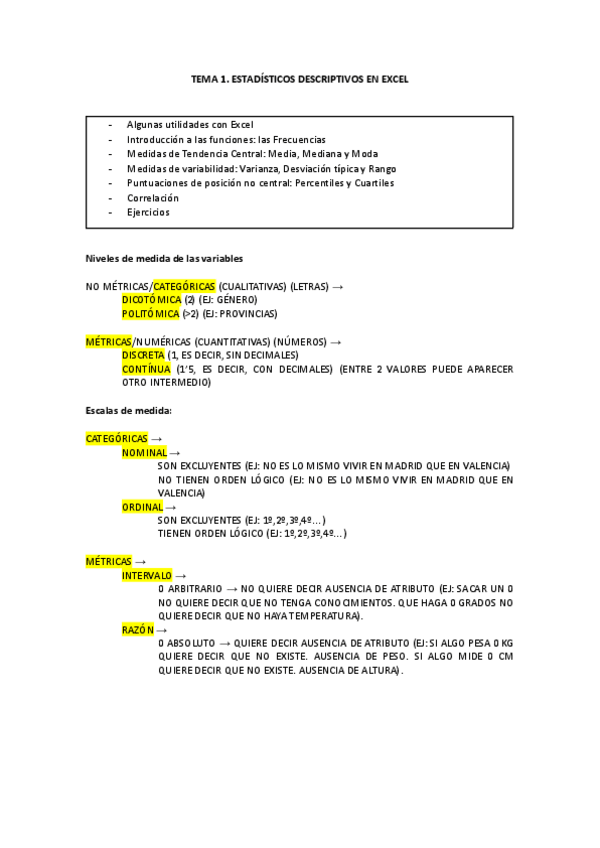 TEMA 1. ESTADÍSTICOS DESCRIPTIVOS EN EXCEL

- Algunas utilidades con Excel
- Introducción a las funciones: las Frecuencias
- Medidas de Tendencia Central: Media, Mediana y Moda
- Medidas de variabilidad: Varianza, Desviación típica y Rango
- Puntuaciones de posición no central: Percentiles y Cuartiles
- Correlación
- Ejercicios

Niveles de medida de las variables

NO MÉTRICAS/CATEGÓRICAS (CUALITATIVAS) (LETRAS) →
DICOTÓMICA (2) (EJ: GÉNERO)
POLITÓMICA (>2) (EJ: PROVINCIAS)

MÉTRICAS/NUMÉRICAS (CUANTITATIVAS) (NÚMEROS) →
DISCRETA (1, ES DECIR, SIN DECIMALES)
CONTÍNUA (1'5, ES DECIR, CON DECIMALES) (ENTRE 2 VALORES PUEDE APARECER OTRO INTERMEDIO)

Escalas de medida:

CATEGÓRICAS →
NOMINAL →
SON EXCLUYENTES (EJ: NO ES LO MISMO VIVIR EN MADRID QUE EN VALENCIA)
NO TIENEN ORDEN LÓGICO (EJ: NO ES LO MISMO VIVIR EN MADRID QUE EN VALENCIA)
ORDINAL →
SON EXCLUYENTES (EJ: 1º,2º,3º,4º…)
TIENEN ORDEN LÓGICO (EJ: 1º,2º,3º,4º…)

MÉTRICAS →
INTERVALO →
0 ARBITRARIO → NO QUIERE DECIR AUSENCIA DE ATRIBUTO (EJ: SACAR UN 0 NO QUIERE DECIR QUE NO TENGA CONOCIMIENTOS. QUE HAGA 0 GRADOS NO QUIERE DECIR QUE NO HAYA TEMPERATURA).
RAZÓN →
0 ABSOLUTO → QUIERE DECIR AUSENCIA DE ATRIBUTO (EJ: SI ALGO PESA 0 KG QUIERE DECIR QUE NO EXISTE. AUSENCIA DE PESO. SI ALGO MIDE 0 CM QUIERE DECIR QUE NO EXISTE. AUSENCIA DE ALTURA).